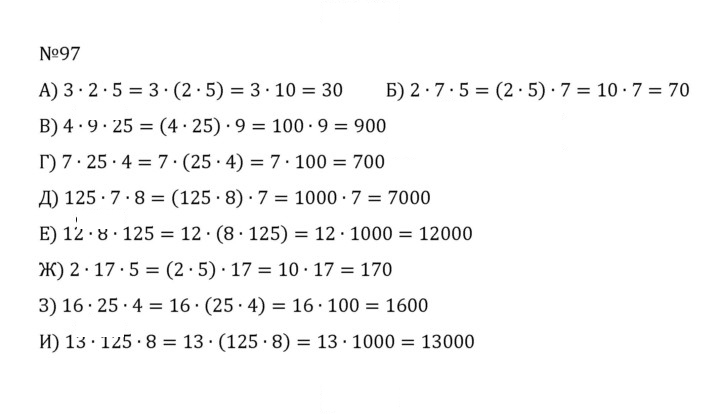 №97

А) $3 \cdot 2 \cdot 5 = 3 \cdot (2 \cdot 5) = 3 \cdot 10 = 30$ Б) $2 \cdot 7 \cdot 5 = (2 \cdot 5) \cdot 7 = 10 \cdot 7 = 70$

В) $4 \cdot 9 \cdot 25 = (4 \cdot 25) \cdot 9 = 100 \cdot 9 = 900$

Г) $7 \cdot 25 \cdot 4 = 7 \cdot (25 \cdot 4) = 7 \cdot 100 = 700$

Д) $125 \cdot 7 \cdot 8 = (125 \cdot 8) \cdot 7 = 1000 \cdot 7 = 7000$

Е) $12 \cdot 8 \cdot 125 = 12 \cdot (8 \cdot 125) = 12 \cdot 1000 = 12000$

Ж) $2 \cdot 17 \cdot 5 = (2 \cdot 5) \cdot 17 = 10 \cdot 17 = 170$

З) $16 \cdot 25 \cdot 4 = 16 \cdot (25 \cdot 4) = 16 \cdot 100 = 1600$

И) $13 \cdot 125 \cdot 8 = 13 \cdot (125 \cdot 8) = 13 \cdot 1000 = 13000$